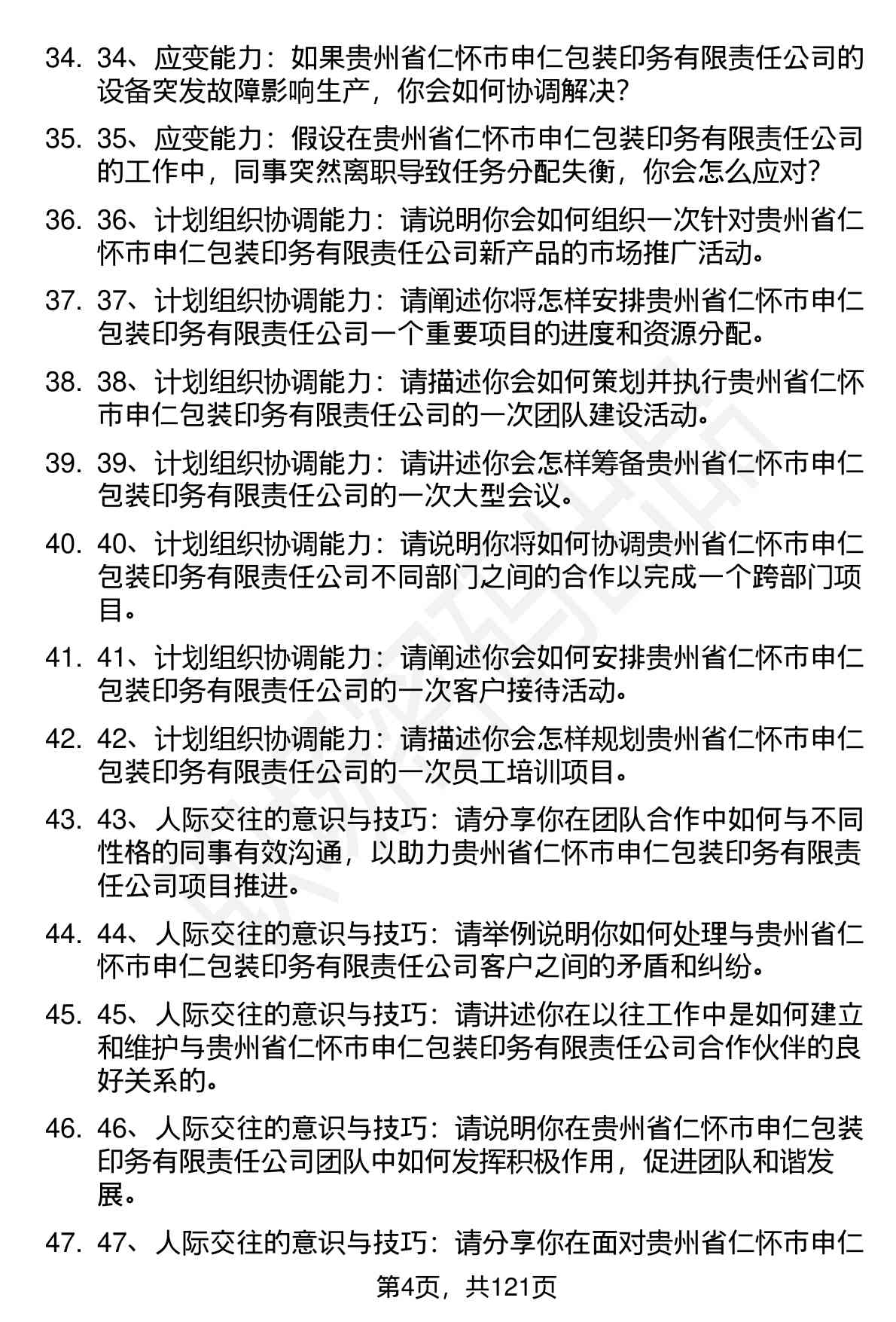 34. 34、应变能力：如果贵州省仁怀市申仁包装印务有限责任公司的设备突发故障影响生产，你会如何协调解决？

35. 35、应变能力：假设在贵州省仁怀市申仁包装印务有限责任公司的工作中，同事突然离职导致任务分配失衡，你会怎么应对？

36. 36、计划组织协调能力：请说明你会如何组织一次针对贵州省仁怀市申仁包装印务有限责任公司新产品的市场推广活动。

37. 37、计划组织协调能力：请阐述你将怎样安排贵州省仁怀市申仁包装印务有限责任公司一个重要项目的进度和资源分配。

38. 38、计划组织协调能力：请描述你会如何策划并执行贵州省仁怀市申仁包装印务有限责任公司的一次团队建设活动。

39. 39、计划组织协调能力：请讲述你会怎样筹备贵州省仁怀市申仁包装印务有限责任公司的一次大型会议。

40. 40、计划组织协调能力：请说明你将如何协调贵州省仁怀市申仁包装印务有限责任公司不同部门之间的合作以完成一个跨部门项目。

41. 41、计划组织协调能力：请阐述你会如何安排贵州省仁怀市申仁包装印务有限责任公司的一次客户接待活动。

42. 42、计划组织协调能力：请描述你会怎样规划贵州省仁怀市申仁包装印务有限责任公司的一次员工培训项目。

43. 43、人际交往的意识与技巧：请分享你在团队合作中如何与不同性格的同事有效沟通，以助力贵州省仁怀市申仁包装印务有限责任公司项目推进。

44. 44、人际交往的意识与技巧：请举例说明你如何处理与贵州省仁怀市申仁包装印务有限责任公司客户之间的矛盾和纠纷。

45. 45、人际交往的意识与技巧：请讲述你在以往工作中是如何建立和维护与贵州省仁怀市申仁包装印务有限责任公司合作伙伴的良好关系的。

46. 46、人际交往的意识与技巧：请说明你在贵州省仁怀市申仁包装印务有限责任公司团队中如何发挥积极作用，促进团队和谐发展。

47. 47、人际交往的意识与技巧：请分享你在面对贵州省仁怀市申仁

第4页，共121页